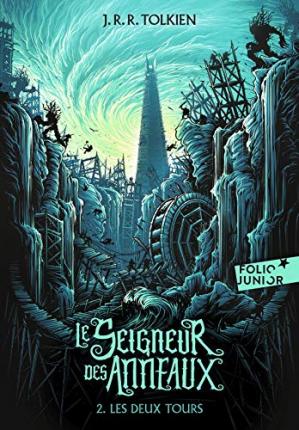 J. R. R. TOLKIEN

FOLIO JUNIOR

LE SEIGNEUR DES ANNEAUX

2. LES DEUX TOURS